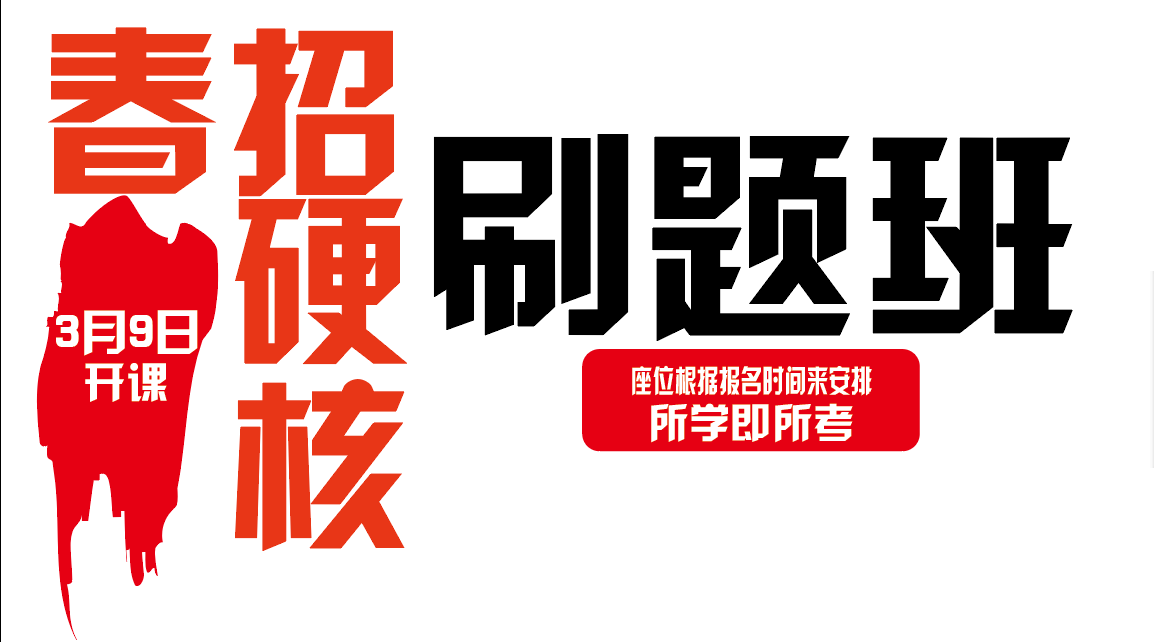 春招硬核

3月9日
开课

刷题班

座位根据报名时间来安排
所学即所考